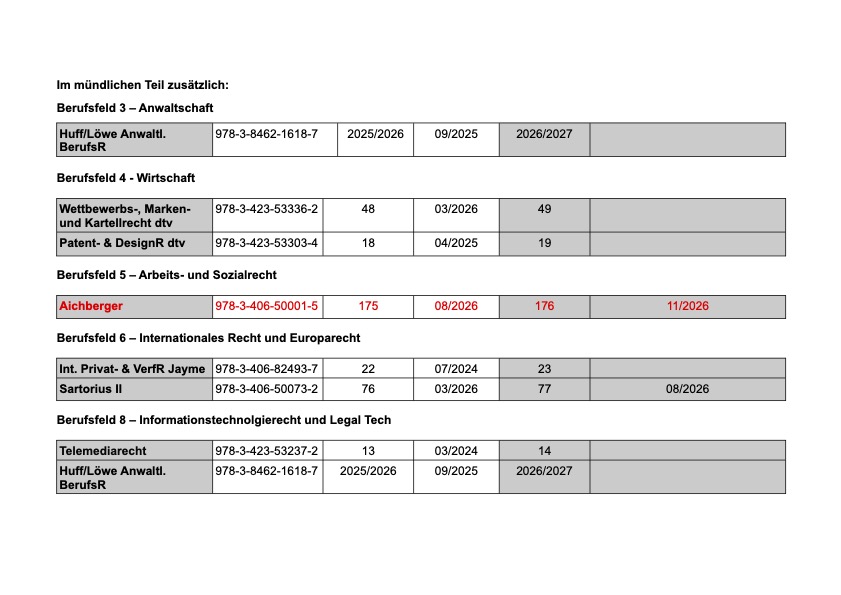 Im mündlichen Teil zusätzlich:

Berufsfeld 3 – Anwaltschaft

| Huff/Löwe Anwaltl. BerufsR | 978-3-8462-1618-7 | 2025/2026 | 09/2025 | 2026/2027 | |
|---|---|---|---|---|---|

Berufsfeld 4 - Wirtschaft

| Wettbewerbs-, Marken- und Kartellrecht dtv | 978-3-423-53336-2 | 48 | 03/2026 | 49 | |
|---|---|---|---|---|---|
| Patent- & DesignR dtv | 978-3-423-53303-4 | 18 | 04/2025 | 19 | |

Berufsfeld 5 – Arbeits- und Sozialrecht

| Aichberger | 978-3-406-50001-5 | 175 | 08/2026 | 176 | 11/2026 |
|---|---|---|---|---|---|

Berufsfeld 6 – Internationales Recht und Europarecht

| Int. Privat- & VerfR Jayme | 978-3-406-82493-7 | 22 | 07/2024 | 23 | |
|---|---|---|---|---|---|
| Sartorius II | 978-3-406-50073-2 | 76 | 03/2026 | 77 | 08/2026 |

Berufsfeld 8 – Informationstechnolgierecht und Legal Tech

| Telemediarecht | 978-3-423-53237-2 | 13 | 03/2024 | 14 | |
|---|---|---|---|---|---|
| Huff/Löwe Anwaltl. BerufsR | 978-3-8462-1618-7 | 2025/2026 | 09/2025 | 2026/2027 | |